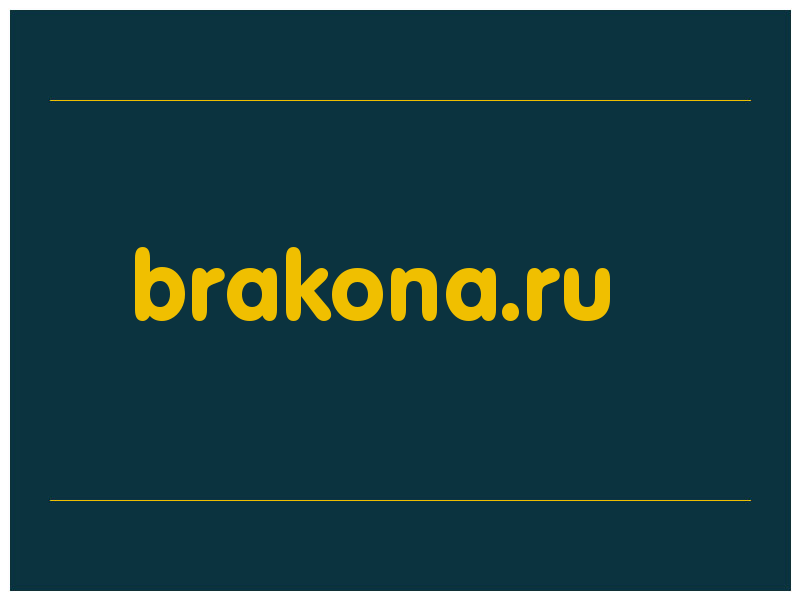 brakona.ru